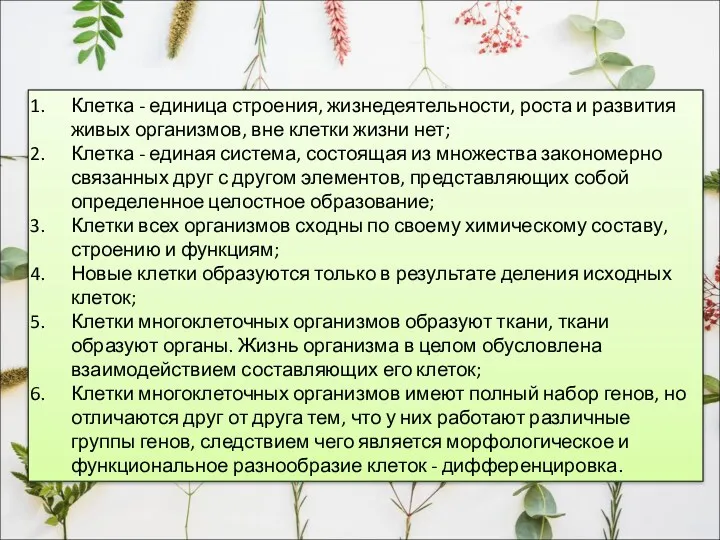 1. Клетка - единица строения, жизнедеятельности, роста и развития живых организмов, вне клетки жизни нет;
2. Клетка - единая система, состоящая из множества закономерно связанных друг с другом элементов, представляющих собой определенное целостное образование;
3. Клетки всех организмов сходны по своему химическому составу, строению и функциям;
4. Новые клетки образуются только в результате деления исходных клеток;
5. Клетки многоклеточных организмов образуют ткани, ткани образуют органы. Жизнь организма в целом обусловлена взаимодействием составляющих его клеток;
6. Клетки многоклеточных организмов имеют полный набор генов, но отличаются друг от друга тем, что у них работают различные группы генов, следствием чего является морфологическое и функциональное разнообразие клеток - дифференцировка.